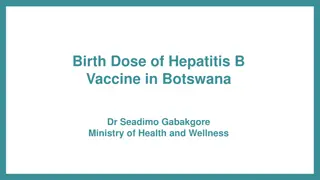 Birth Dose of Hepatitis B Vaccine in Botswana

Dr Seadimo Gabakgore
Ministry of Health and Wellness